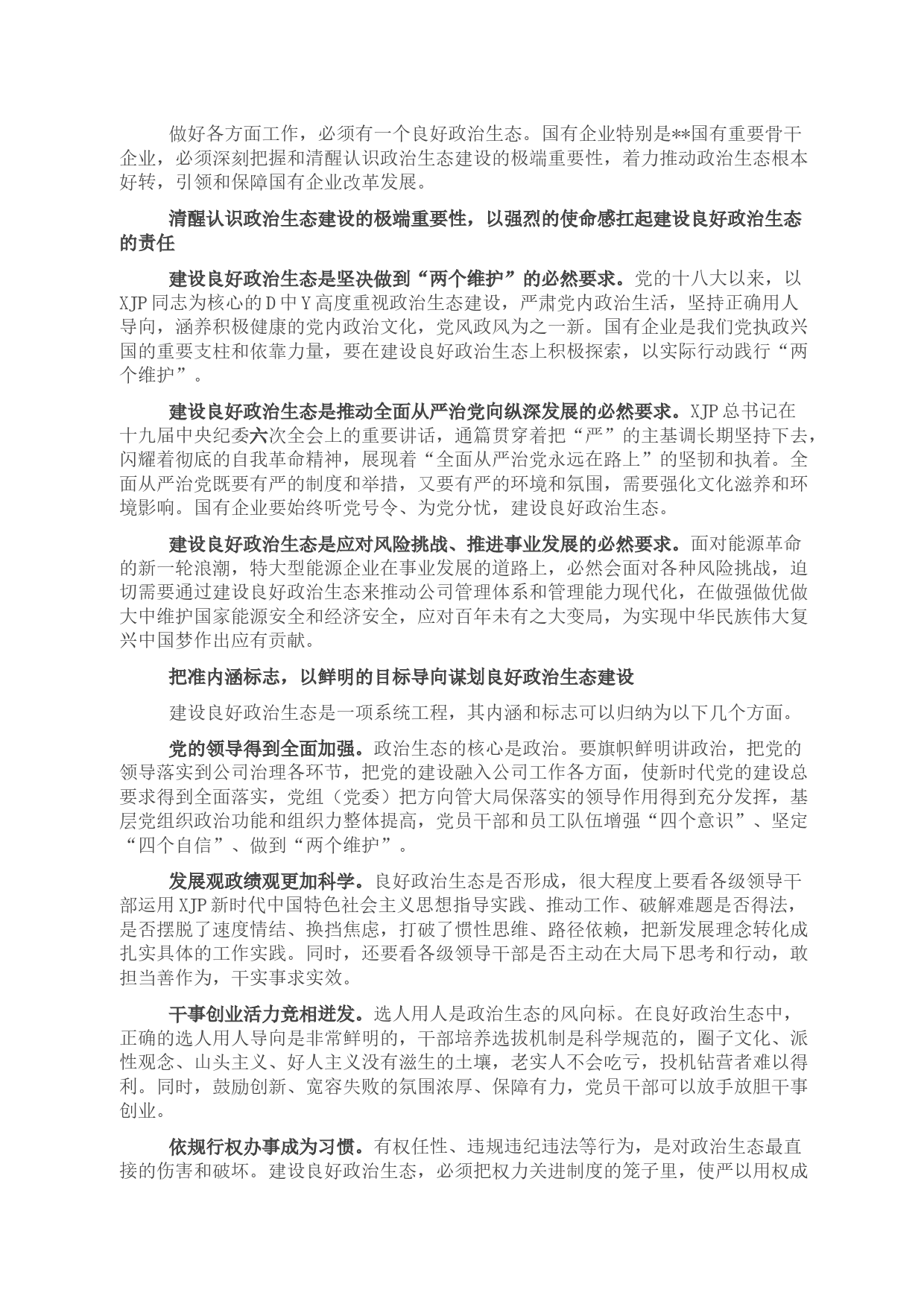 做好各方面工作，必须有一个良好政治生态。国有企业特别是**国有重要骨干企业，必须深刻把握和清醒认识政治生态建设的极端重要性，着力推动政治生态根本好转，引领和保障国有企业改革发展。

清醒认识政治生态建设的极端重要性，以强烈的使命感扛起建设良好政治生态的责任

建设良好政治生态是坚决做到“两个维护”的必然要求。党的十八大以来，以XJP同志为核心的D中Y高度重视政治生态建设，严肃党内政治生活，坚持正确用人导向，涵养积极健康的党内政治文化，党风政风为之一新。国有企业是我们党执政兴国的重要支柱和依靠力量，要在建设良好政治生态上积极探索，以实际行动践行“两个维护”。

建设良好政治生态是推动全面从严治党向纵深发展的必然要求。XJP总书记在十九届中央纪委六次全会上的重要讲话，通篇贯穿着把“严”的主基调长期坚持下去，闪耀着彻底的自我革命精神，展现着“全面从严治党永远在路上”的坚韧和执着。全面从严治党既要有严的制度和举措，又要有严的环境和氛围，需要强化文化滋养和环境影响。国有企业要始终听党号令、为党分忧，建设良好政治生态。

建设良好政治生态是应对风险挑战、推进事业发展的必然要求。面对能源革命的新一轮浪潮，特大型能源企业在事业发展的道路上，必然会面对各种风险挑战，迫切需要通过建设良好政治生态来推动公司管理体系和管理能力现代化，在做强做优做大中维护国家能源安全和经济安全，应对百年未有之大变局，为实现中华民族伟大复兴中国梦作出应有贡献。

把准内涵标志，以鲜明的目标导向谋划良好政治生态建设

建设良好政治生态是一项系统工程，其内涵和标志可以归纳为以下几个方面。

党的领导得到全面加强。政治生态的核心是政治。要旗帜鲜明讲政治，把党的领导落实到公司治理各环节，把党的建设融入公司工作各方面，使新时代党的建设总要求得到全面落实，党组（党委）把方向管大局保落实的领导作用得到充分发挥，基层党组织政治功能和组织力整体提高，党员干部和员工队伍增强“四个意识”、坚定“四个自信”、做到“两个维护”。

发展观政绩观更加科学。良好政治生态是否形成，很大程度上要看各级领导干部运用XJP新时代中国特色社会主义思想指导实践、推动工作、破解难题是否得法，是否摆脱了速度情结、换挡焦虑，打破了惯性思维、路径依赖，把新发展理念转化成扎实具体的工作实践。同时，还要看各级领导干部是否主动在大局下思考和行动，敢担当善作为，干实事求实效。

干事创业活力竞相迸发。选人用人是政治生态的风向标。在良好政治生态中，正确的选人用人导向是非常鲜明的，干部培养选拔机制是科学规范的，圈子文化、派性观念、山头主义、好人主义没有滋生的土壤，老实人不会吃亏，投机钻营者难以得利。同时，鼓励创新、宽容失败的氛围浓厚、保障有力，党员干部可以放手放胆干事创业。

依规行权办事成为习惯。有权任性、违规违纪违法等行为，是对政治生态最直接的伤害和破坏。建设良好政治生态，必须把权力关进制度的笼子里，使严以用权成